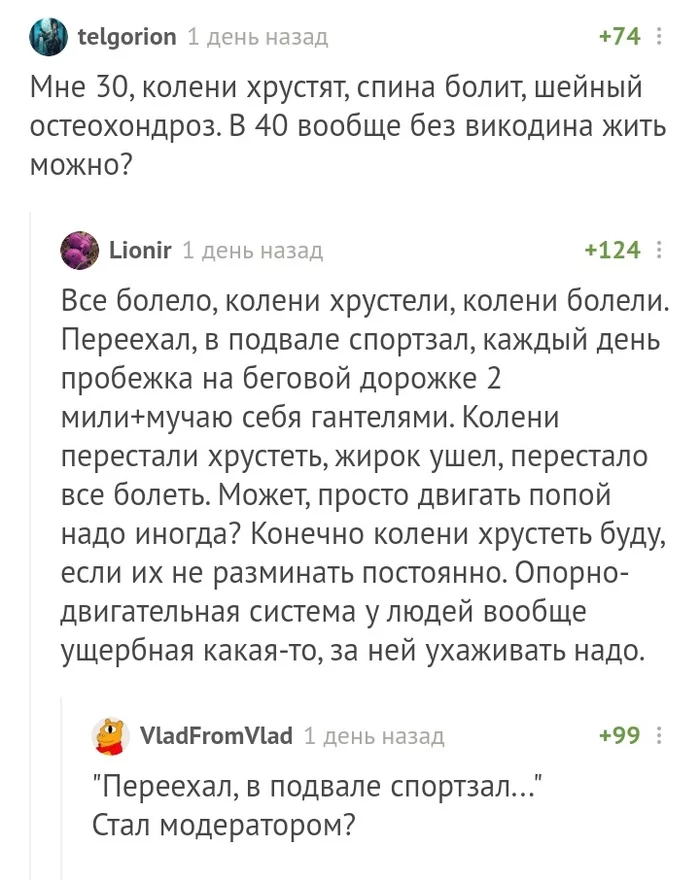 telgorion 1 день назад +74

Мне 30, колени хрустят, спина болит, шейный остеохондроз. В 40 вообще без викодина жить можно?

Lionir 1 день назад +124

Все болело, колени хрустели, колени болели. Переехал, в подвале спортзал, каждый день пробежка на беговой дорожке 2 мили+мучаю себя гантелями. Колени перестали хрустеть, жирок ушел, перестало все болеть. Может, просто двигать попой надо иногда? Конечно колени хрустеть буду, если их не разминать постоянно. Опорно-двигательная система у людей вообще ущербная какая-то, за ней ухаживать надо.

VladFromVlad 1 день назад +99

"Переехал, в подвале спортзал..."
Стал модератором?